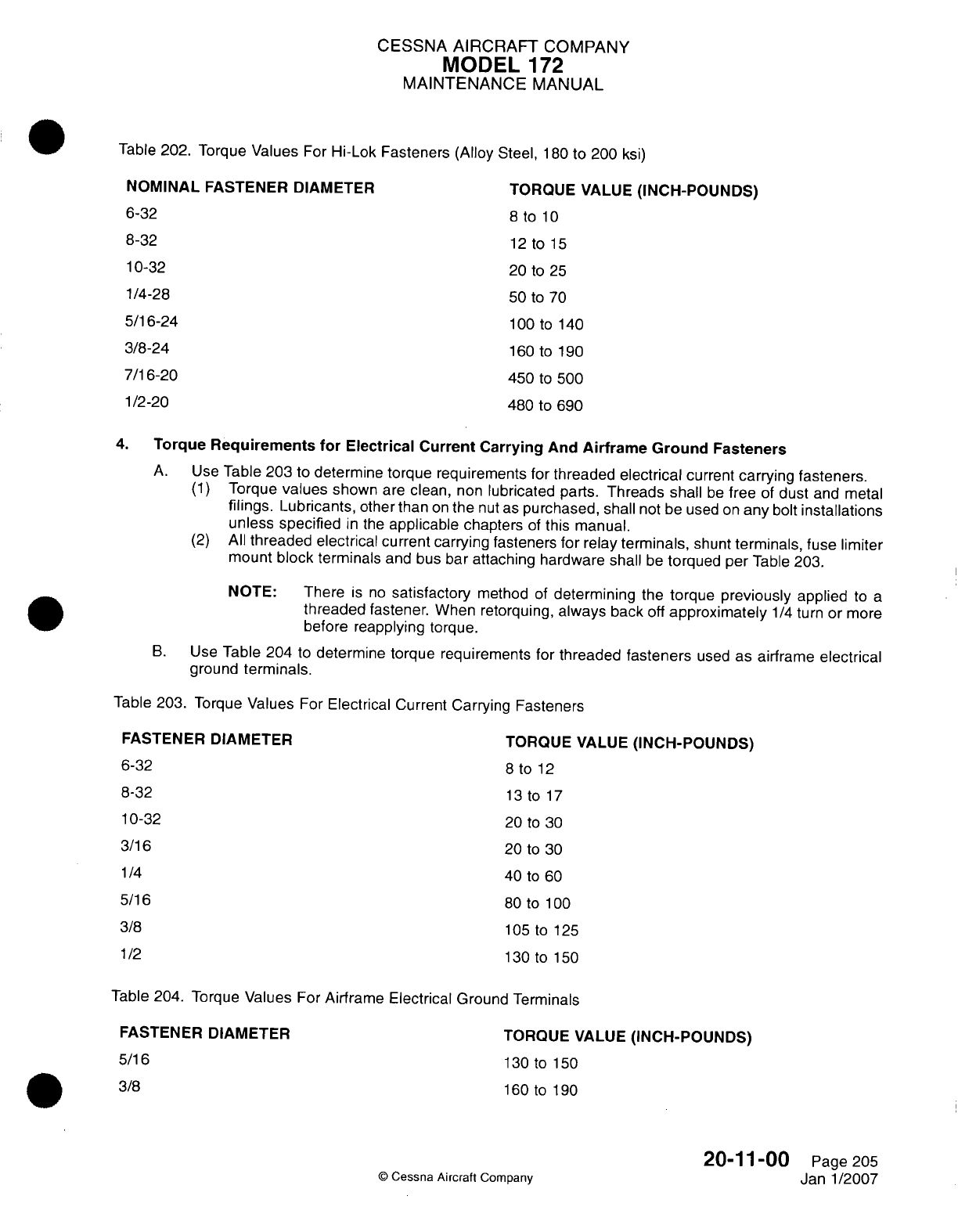 CESSNA AIRCRAFT COMPANY
MODEL 172
MAINTENANCE MANUAL

Table 202. Torque Values For Hi-Lok Fasteners (Alloy Steel, 180 to 200 ksi)

| NOMINAL FASTENER DIAMETER | TORQUE VALUE (INCH-POUNDS) |
|---|---|
| 6-32 | 8 to 10 |
| 8-32 | 12 to 15 |
| 10-32 | 20 to 25 |
| 1/4-28 | 50 to 70 |
| 5/16-24 | 100 to 140 |
| 3/8-24 | 160 to 190 |
| 7/16-20 | 450 to 500 |
| 1/2-20 | 480 to 690 |

4. Torque Requirements for Electrical Current Carrying And Airframe Ground Fasteners

A. Use Table 203 to determine torque requirements for threaded electrical current carrying fasteners.
(1) Torque values shown are clean, non lubricated parts. Threads shall be free of dust and metal filings. Lubricants, other than on the nut as purchased, shall not be used on any bolt installations unless specified in the applicable chapters of this manual.
(2) All threaded electrical current carrying fasteners for relay terminals, shunt terminals, fuse limiter mount block terminals and bus bar attaching hardware shall be torqued per Table 203.

NOTE: There is no satisfactory method of determining the torque previously applied to a threaded fastener. When retorquing, always back off approximately 1/4 turn or more before reapplying torque.

B. Use Table 204 to determine torque requirements for threaded fasteners used as airframe electrical ground terminals.

Table 203. Torque Values For Electrical Current Carrying Fasteners

| FASTENER DIAMETER | TORQUE VALUE (INCH-POUNDS) |
|---|---|
| 6-32 | 8 to 12 |
| 8-32 | 13 to 17 |
| 10-32 | 20 to 30 |
| 3/16 | 20 to 30 |
| 1/4 | 40 to 60 |
| 5/16 | 80 to 100 |
| 3/8 | 105 to 125 |
| 1/2 | 130 to 150 |

Table 204. Torque Values For Airframe Electrical Ground Terminals

| FASTENER DIAMETER | TORQUE VALUE (INCH-POUNDS) |
|---|---|
| 5/16 | 130 to 150 |
| 3/8 | 160 to 190 |

© Cessna Aircraft Company

20-11-00 Page 205
Jan 1/2007